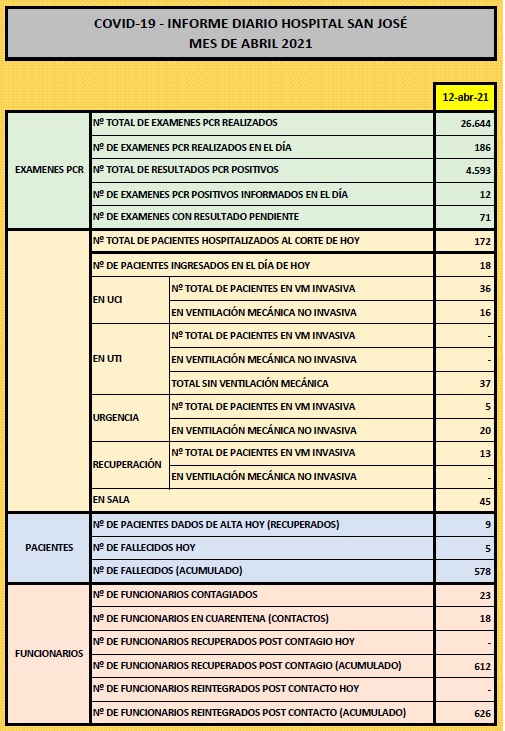 COVID-19 - INFORME DIARIO HOSPITAL SAN JOSÉ
MES DE ABRIL 2021

| | | | 12-abr-21 |
|---|---|---|---|
| EXAMENES PCR | Nº TOTAL DE EXAMENES PCR REALIZADOS | | 26.644 |
| | Nº DE EXAMENES PCR REALIZADOS EN EL DÍA | | 186 |
| | Nº TOTAL DE RESULTADOS PCR POSITIVOS | | 4.593 |
| | Nº DE EXAMENES PCR POSITIVOS INFORMADOS EN EL DÍA | | 12 |
| | Nº DE EXAMENES CON RESULTADO PENDIENTE | | 71 |
| | Nº TOTAL DE PACIENTES HOSPITALIZADOS AL CORTE DE HOY | | 172 |
| | Nº DE PACIENTES INGRESADOS EN EL DÍA DE HOY | | 18 |
| | EN UCI | Nº TOTAL DE PACIENTES EN VM INVASIVA | 36 |
| | | EN VENTILACIÓN MECÁNICA NO INVASIVA | 16 |
| | EN UTI | Nº TOTAL DE PACIENTES EN VM INVASIVA | - |
| | | EN VENTILACIÓN MECÁNICA NO INVASIVA | - |
| | | TOTAL SIN VENTILACIÓN MECÁNICA | 37 |
| | URGENCIA | Nº TOTAL DE PACIENTES EN VM INVASIVA | 5 |
| | | EN VENTILACIÓN MECÁNICA NO INVASIVA | 20 |
| | RECUPERACIÓN | Nº TOTAL DE PACIENTES EN VM INVASIVA | 13 |
| | | EN VENTILACIÓN MECÁNICA NO INVASIVA | - |
| | EN SALA | | 45 |
| PACIENTES | Nº DE PACIENTES DADOS DE ALTA HOY (RECUPERADOS) | | 9 |
| | Nº DE FALLECIDOS HOY | | 5 |
| | Nº DE FALLECIDOS (ACUMULADO) | | 578 |
| FUNCIONARIOS | Nº DE FUNCIONARIOS CONTAGIADOS | | 23 |
| | Nº DE FUNCIONARIOS EN CUARENTENA (CONTACTOS) | | 18 |
| | Nº DE FUNCIONARIOS RECUPERADOS POST CONTAGIO HOY | | - |
| | Nº DE FUNCIONARIOS RECUPERADOS POST CONTAGIO (ACUMULADO) | | 612 |
| | Nº DE FUNCIONARIOS REINTEGRADOS POST CONTACTO HOY | | - |
| | Nº DE FUNCIONARIOS REINTEGRADOS POST CONTACTO (ACUMULADO) | | 626 |